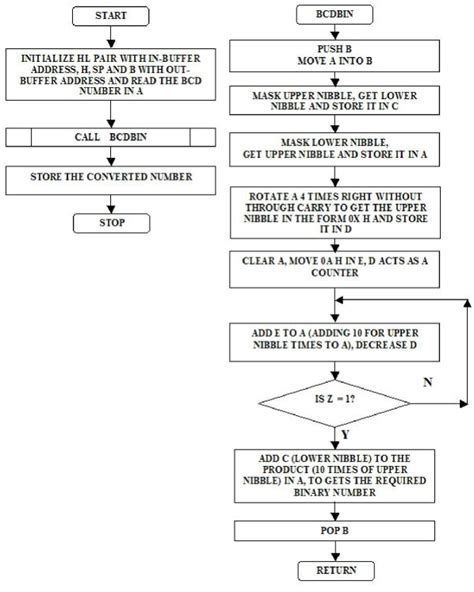 START

INITIALIZE HL PAIR WITH IN-BUFFER ADDRESS, H, SP AND B WITH OUT-BUFFER ADDRESS AND READ THE BCD NUMBER IN A

CALL BCDBIN

STORE THE CONVERTED NUMBER

STOP

BCDBIN

PUSH B
MOVE A INTO B

MASK UPPER NIBBLE, GET LOWER NIBBLE AND STORE IT IN C

MASK LOWER NIBBLE, GET UPPER NIBBLE AND STORE IT IN A

ROTATE A 4 TIMES RIGHT WITHOUT THROUGH CARRY TO GET THE UPPER NIBBLE IN THE FORM 0X H AND STORE IT IN D

CLEAR A, MOVE 0A H IN E, D ACTS AS A COUNTER

ADD E TO A (ADDING 10 FOR UPPER NIBBLE TIMES TO A), DECREASE D

IS Z = 1?

N

Y

ADD C (LOWER NIBBLE) TO THE PRODUCT (10 TIMES OF UPPER NIBBLE) IN A, TO GETS THE REQUIRED BINARY NUMBER

POP B

RETURN